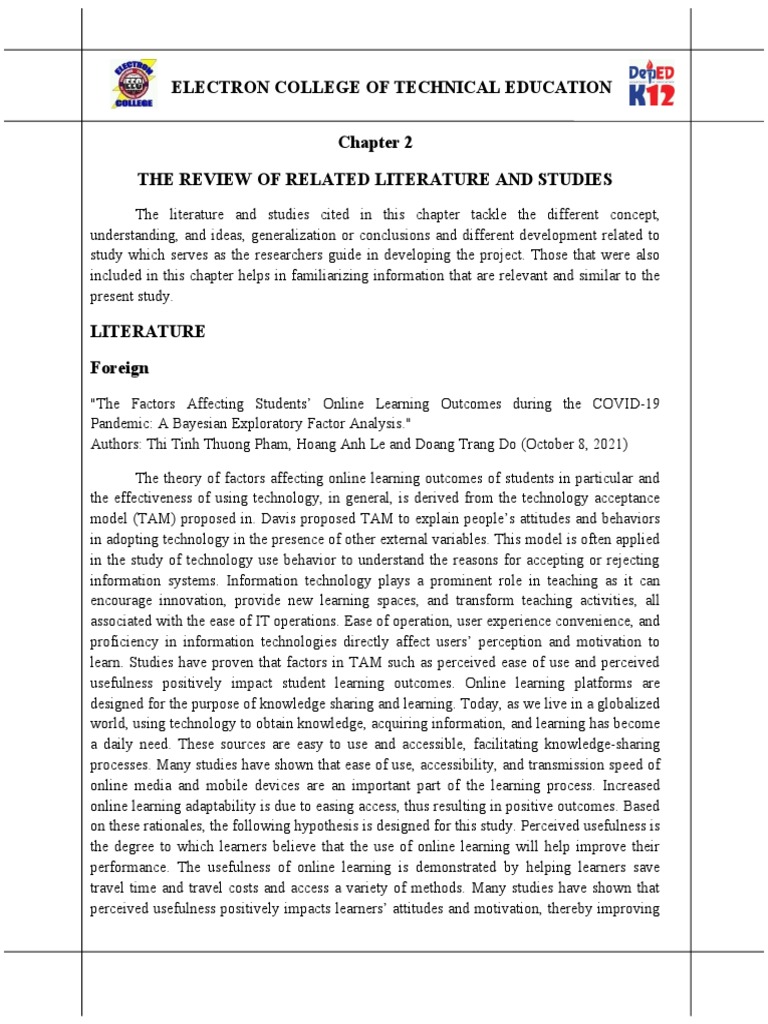 ELECTRON COLLEGE

ELECTRON COLLEGE OF TECHNICAL EDUCATION

DepED K12

Chapter 2

THE REVIEW OF RELATED LITERATURE AND STUDIES

The literature and studies cited in this chapter tackle the different concept, understanding, and ideas, generalization or conclusions and different development related to study which serves as the researchers guide in developing the project. Those that were also included in this chapter helps in familiarizing information that are relevant and similar to the present study.

LITERATURE

Foreign

"The Factors Affecting Students' Online Learning Outcomes during the COVID-19 Pandemic: A Bayesian Exploratory Factor Analysis."
Authors: Thi Tinh Thuong Pham, Hoang Anh Le and Doang Trang Do (October 8, 2021)

The theory of factors affecting online learning outcomes of students in particular and the effectiveness of using technology, in general, is derived from the technology acceptance model (TAM) proposed in. Davis proposed TAM to explain people's attitudes and behaviors in adopting technology in the presence of other external variables. This model is often applied in the study of technology use behavior to understand the reasons for accepting or rejecting information systems. Information technology plays a prominent role in teaching as it can encourage innovation, provide new learning spaces, and transform teaching activities, all associated with the ease of IT operations. Ease of operation, user experience convenience, and proficiency in information technologies directly affect users' perception and motivation to learn. Studies have proven that factors in TAM such as perceived ease of use and perceived usefulness positively impact student learning outcomes. Online learning platforms are designed for the purpose of knowledge sharing and learning. Today, as we live in a globalized world, using technology to obtain knowledge, acquiring information, and learning has become a daily need. These sources are easy to use and accessible, facilitating knowledge-sharing processes. Many studies have shown that ease of use, accessibility, and transmission speed of online media and mobile devices are an important part of the learning process. Increased online learning adaptability is due to easing access, thus resulting in positive outcomes. Based on these rationales, the following hypothesis is designed for this study. Perceived usefulness is the degree to which learners believe that the use of online learning will help improve their performance. The usefulness of online learning is demonstrated by helping learners save travel time and travel costs and access a variety of methods. Many studies have shown that perceived usefulness positively impacts learners' attitudes and motivation, thereby improving